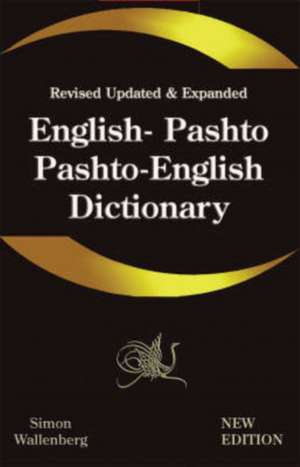 Revised Updated & Expanded

English- Pashto
Pashto-English
Dictionary

Simon
Wallenberg

NEW
EDITION